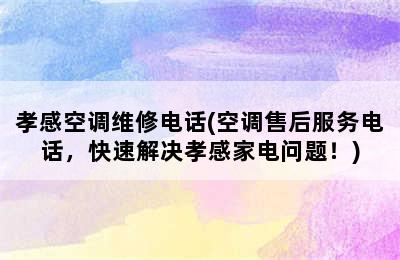 孝感空调维修电话(空调售后服务电话，快速解决孝感家电问题！)